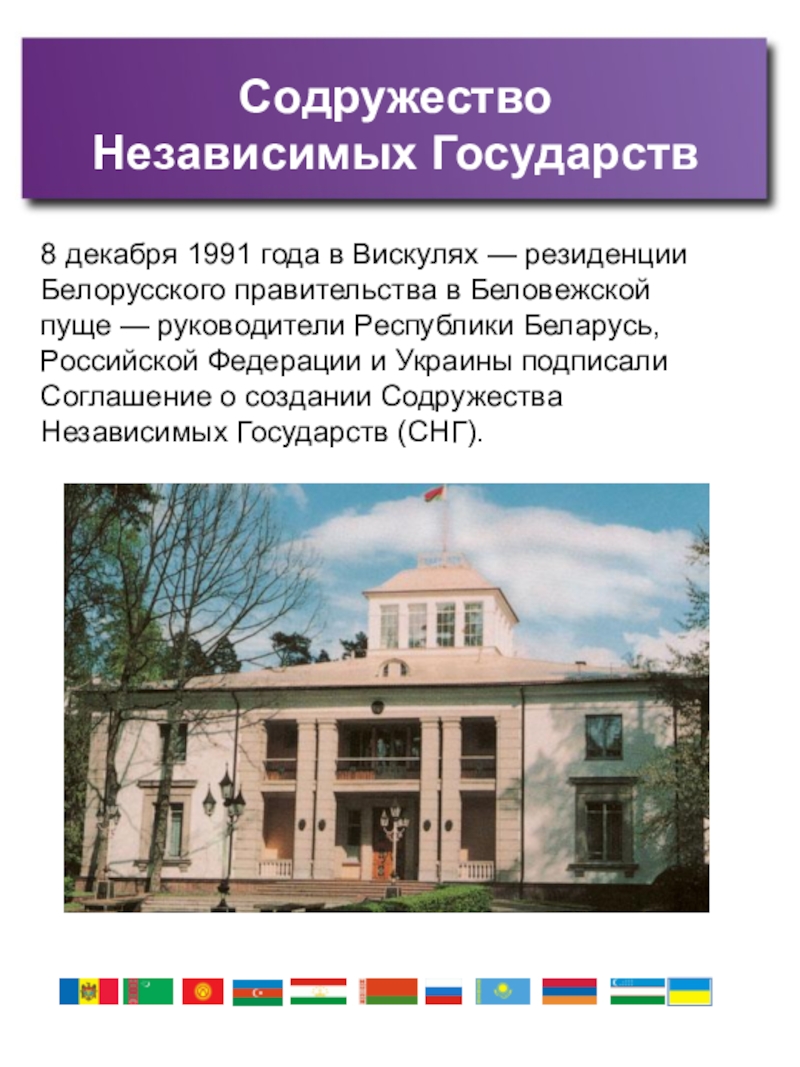 Содружество
Независимых Государств

8 декабря 1991 года в Вискулях — резиденции Белорусского правительства в Беловежской пуще — руководители Республики Беларусь, Российской Федерации и Украины подписали Соглашение о создании Содружества Независимых Государств (СНГ).